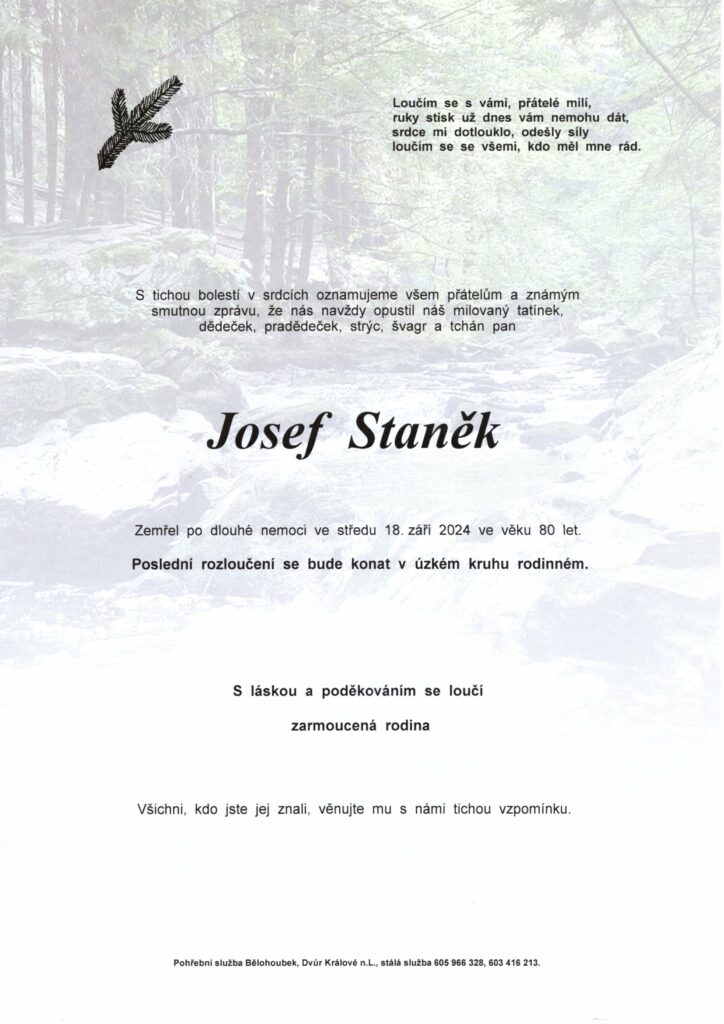 Loučím se s vámi, přátelé milí,
ruky stisk už dnes vám nemohu dát,
srdce mi dotlouklo, odešly síly
loučím se se všemi, kdo měl mne rád.

S tichou bolestí v srdcích oznamujeme všem přátelům a známým smutnou zprávu, že nás navždy opustil náš milovaný tatínek, dědeček, pradědeček, strýc, švagr a tchán pan

Josef Staněk

Zemřel po dlouhé nemoci ve středu 18. září 2024 ve věku 80 let.

Poslední rozloučení se bude konat v úzkém kruhu rodinném.

S láskou a poděkováním se loučí

zarmoucená rodina

Všichni, kdo jste jej znali, věnujte mu s námi tichou vzpomínku.

Pohřební služba Bělohoubek, Dvůr Králové n.L., stálá služba 605 966 328, 603 416 213.